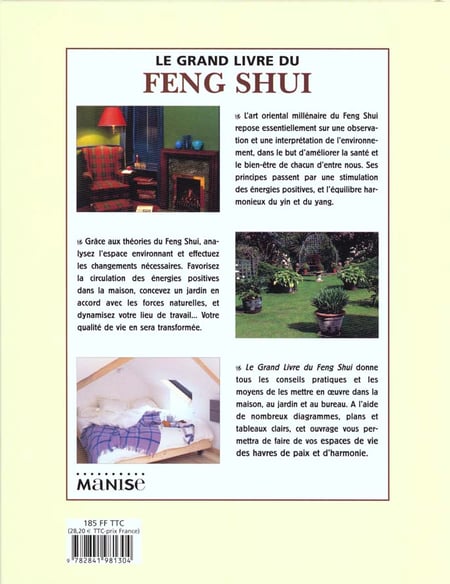 LE GRAND LIVRE DU
FENG SHUI

L'art oriental millénaire du Feng Shui repose essentiellement sur une observation et une interprétation de l'environnement, dans le but d'améliorer la santé et le bien-être de chacun d'entre nous. Ses principes passent par une stimulation des énergies positives, et l'équilibre harmonieux du yin et du yang.

Grâce aux théories du Feng Shui, analysez l'espace environnant et effectuez les changements nécessaires. Favorisez la circulation des énergies positives dans la maison, concevez un jardin en accord avec les forces naturelles, et dynamisez votre lieu de travail... Votre qualité de vie en sera transformée.

Le Grand Livre du Feng Shui donne tous les conseils pratiques et les moyens de les mettre en œuvre dans la maison, au jardin et au bureau. A l'aide de nombreux diagrammes, plans et tableaux clairs, cet ouvrage vous permettra de faire de vos espaces de vie des havres de paix et d'harmonie.

MANISE

185 FF TTC
(28,20 € TTC-prix France)

9 782841 981304